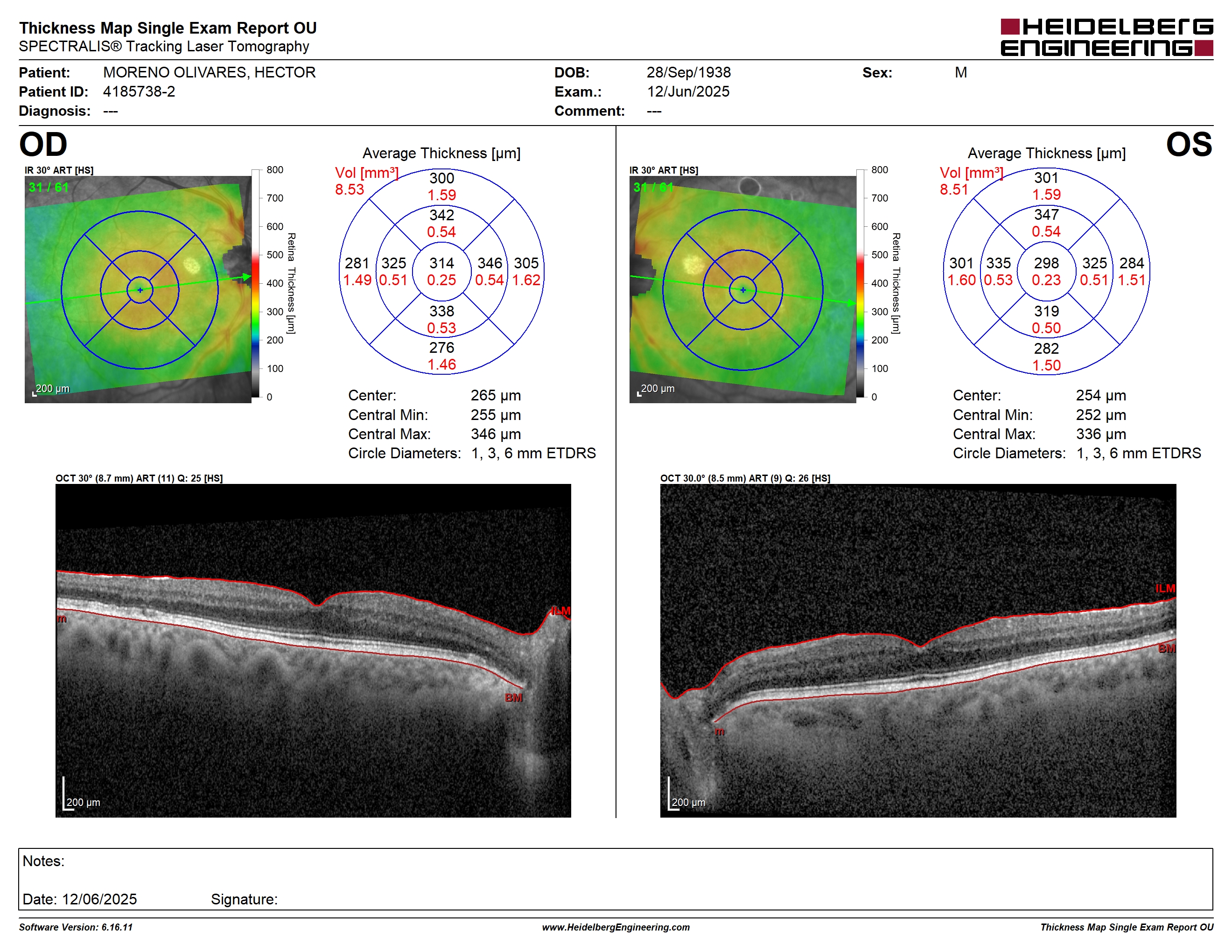 Thickness Map Single Exam Report OU
SPECTRALIS® Tracking Laser Tomography

HEIDELBERG ENGINEERING

Patient: MORENO OLIVARES, HECTOR
Patient ID: 4185738-2
Diagnosis: ---
DOB: 28/Sep/1938
Exam.: 12/Jun/2025
Comment: ---
Sex: M

OD

IR 30° ART [HS]
31 / 61
200 µm
800
700
600
500
400
300
200
100
0
Retina Thickness [µm]

Average Thickness [µm]
Vol [mm³]
8.53
300
1.59
342
0.54
281
1.49
325
0.51
314
0.25
346
0.54
305
1.62
338
0.53
276
1.46

Center: 265 µm
Central Min: 255 µm
Central Max: 346 µm
Circle Diameters: 1, 3, 6 mm ETDRS

OCT 30° (8.7 mm) ART (11) Q: 25 [HS]
ILM
BM
m
200 µm

OS

IR 30° ART [HS]
31 / 61
200 µm
800
700
600
500
400
300
200
100
0
Retina Thickness [µm]

Average Thickness [µm]
Vol [mm³]
8.51
301
1.59
347
0.54
301
1.60
335
0.53
298
0.23
325
0.51
284
1.51
319
0.50
282
1.50

Center: 254 µm
Central Min: 252 µm
Central Max: 336 µm
Circle Diameters: 1, 3, 6 mm ETDRS

OCT 30.0° (8.5 mm) ART (9) Q: 26 [HS]
ILM
BM
m
200 µm

Notes:

Date: 12/06/2025 Signature:

Software Version: 6.16.11
www.HeidelbergEngineering.com
Thickness Map Single Exam Report OU